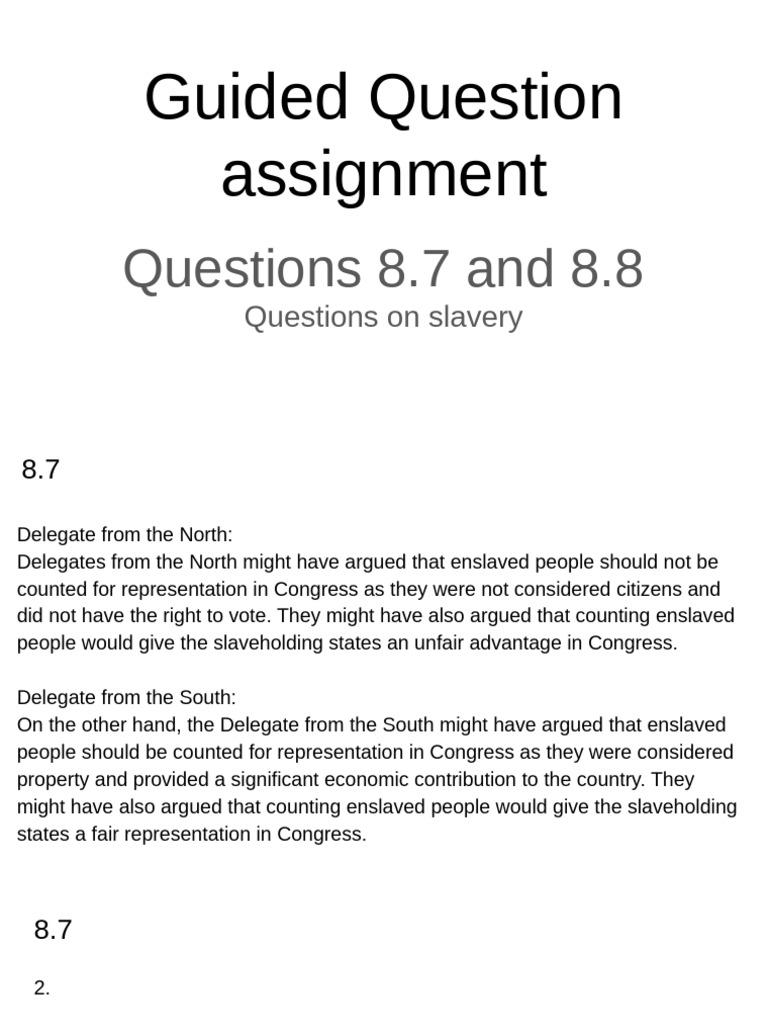 Guided Question assignment

Questions 8.7 and 8.8

Questions on slavery

8.7

Delegate from the North:
Delegates from the North might have argued that enslaved people should not be counted for representation in Congress as they were not considered citizens and did not have the right to vote. They might have also argued that counting enslaved people would give the slaveholding states an unfair advantage in Congress.

Delegate from the South:
On the other hand, the Delegate from the South might have argued that enslaved people should be counted for representation in Congress as they were considered property and provided a significant economic contribution to the country. They might have also argued that counting enslaved people would give the slaveholding states a fair representation in Congress.

8.7

2.